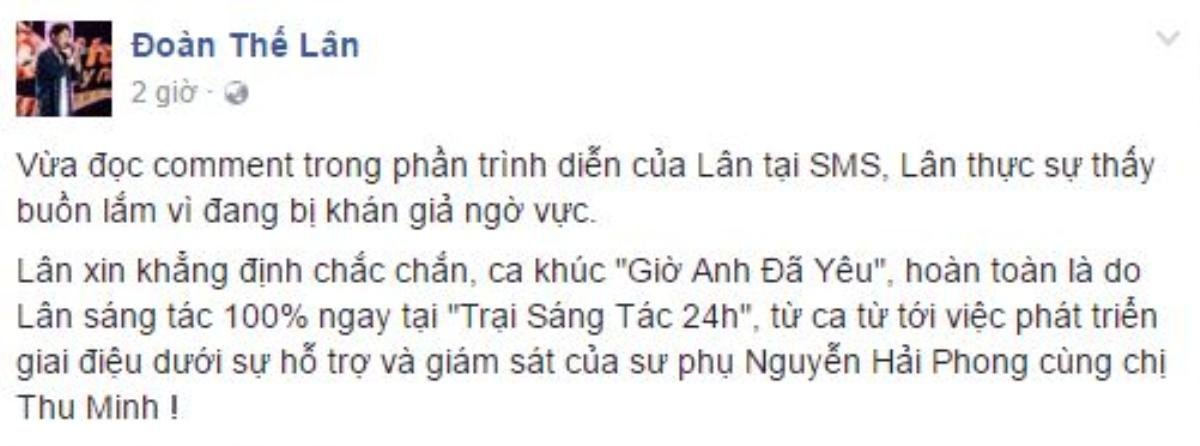 Đoàn Thế Lân
2 giờ ·

Vừa đọc comment trong phần trình diễn của Lân tại SMS, Lân thực sự thấy buồn lắm vì đang bị khán giả ngờ vực.

Lân xin khẳng định chắc chắn, ca khúc "Giờ Anh Đã Yêu", hoàn toàn là do Lân sáng tác 100% ngay tại "Trại Sáng Tác 24h", từ ca từ tới việc phát triển giai điệu dưới sự hỗ trợ và giám sát của sư phụ Nguyễn Hải Phong cùng chị Thu Minh !